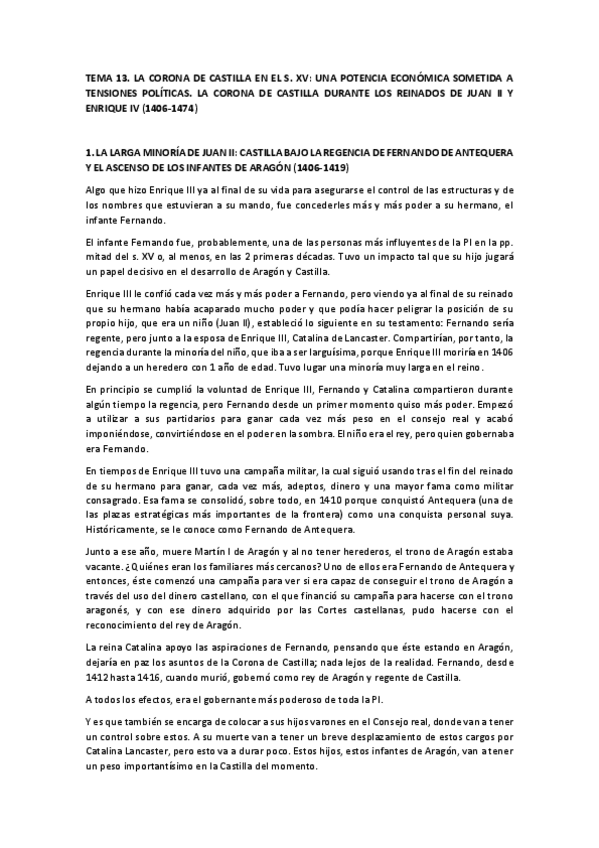 TEMA 13. LA CORONA DE CASTILLA EN EL S. XV: UNA POTENCIA ECONÓMICA SOMETIDA A TENSIONES POLÍTICAS. LA CORONA DE CASTILLA DURANTE LOS REINADOS DE JUAN II Y ENRIQUE IV (1406-1474)

1. LA LARGA MINORÍA DE JUAN II: CASTILLA BAJO LA REGENCIA DE FERNANDO DE ANTEQUERA Y EL ASCENSO DE LOS INFANTES DE ARAGÓN (1406-1419)

Algo que hizo Enrique III ya al final de su vida para asegurarse el control de las estructuras y de los nombres que estuvieran a su mando, fue concederles más y más poder a su hermano, el infante Fernando.

El infante Fernando fue, probablemente, una de las personas más influyentes de la PI en la pp. mitad del s. XV o, al menos, en las 2 primeras décadas. Tuvo un impacto tal que su hijo jugará un papel decisivo en el desarrollo de Aragón y Castilla.

Enrique III le confió cada vez más y más poder a Fernando, pero viendo ya al final de su reinado que su hermano había acaparado mucho poder y que podía hacer peligrar la posición de su propio hijo, que era un niño (Juan II), estableció lo siguiente en su testamento: Fernando sería regente, pero junto a la esposa de Enrique III, Catalina de Lancaster. Compartirían, por tanto, la regencia durante la minoría del niño, que iba a ser larguísima, porque Enrique III moriría en 1406 dejando a un heredero con 1 año de edad. Tuvo lugar una minoría muy larga en el reino.

En principio se cumplió la voluntad de Enrique III, Fernando y Catalina compartieron durante algún tiempo la regencia, pero Fernando desde un primer momento quiso más poder. Empezó a utilizar a sus partidarios para ganar cada vez más peso en el consejo real y acabó imponiéndose, convirtiéndose en el poder en la sombra. El niño era el rey, pero quien gobernaba era Fernando.

En tiempos de Enrique III tuvo una campaña militar, la cual siguió usando tras el fin del reinado de su hermano para ganar, cada vez más, adeptos, dinero y una mayor fama como militar consagrado. Esa fama se consolidó, sobre todo, en 1410 porque conquistó Antequera (una de las plazas estratégicas más importantes de la frontera) como una conquista personal suya. Históricamente, se le conoce como Fernando de Antequera.

Junto a ese año, muere Martín I de Aragón y al no tener herederos, el trono de Aragón estaba vacante. ¿Quiénes eran los familiares más cercanos? Uno de ellos era Fernando de Antequera y entonces, éste comenzó una campaña para ver si era capaz de conseguir el trono de Aragón a través del uso del dinero castellano, con el que financió su campaña para hacerse con el trono aragonés, y con ese dinero adquirido por las Cortes castellanas, pudo hacerse con el reconocimiento del rey de Aragón.

La reina Catalina apoyo las aspiraciones de Fernando, pensando que éste estando en Aragón, dejaría en paz los asuntos de la Corona de Castilla; nada lejos de la realidad. Fernando, desde 1412 hasta 1416, cuando murió, gobernó como rey de Aragón y regente de Castilla.

A todos los efectos, era el gobernante más poderoso de toda la PI.

Y es que también se encarga de colocar a sus hijos varones en el Consejo real, donde van a tener un control sobre estos. A su muerte van a tener un breve desplazamiento de estos cargos por Catalina Lancaster, pero esto va a durar poco. Estos hijos, estos infantes de Aragón, van a tener un peso importantísimo en la Castilla del momento.